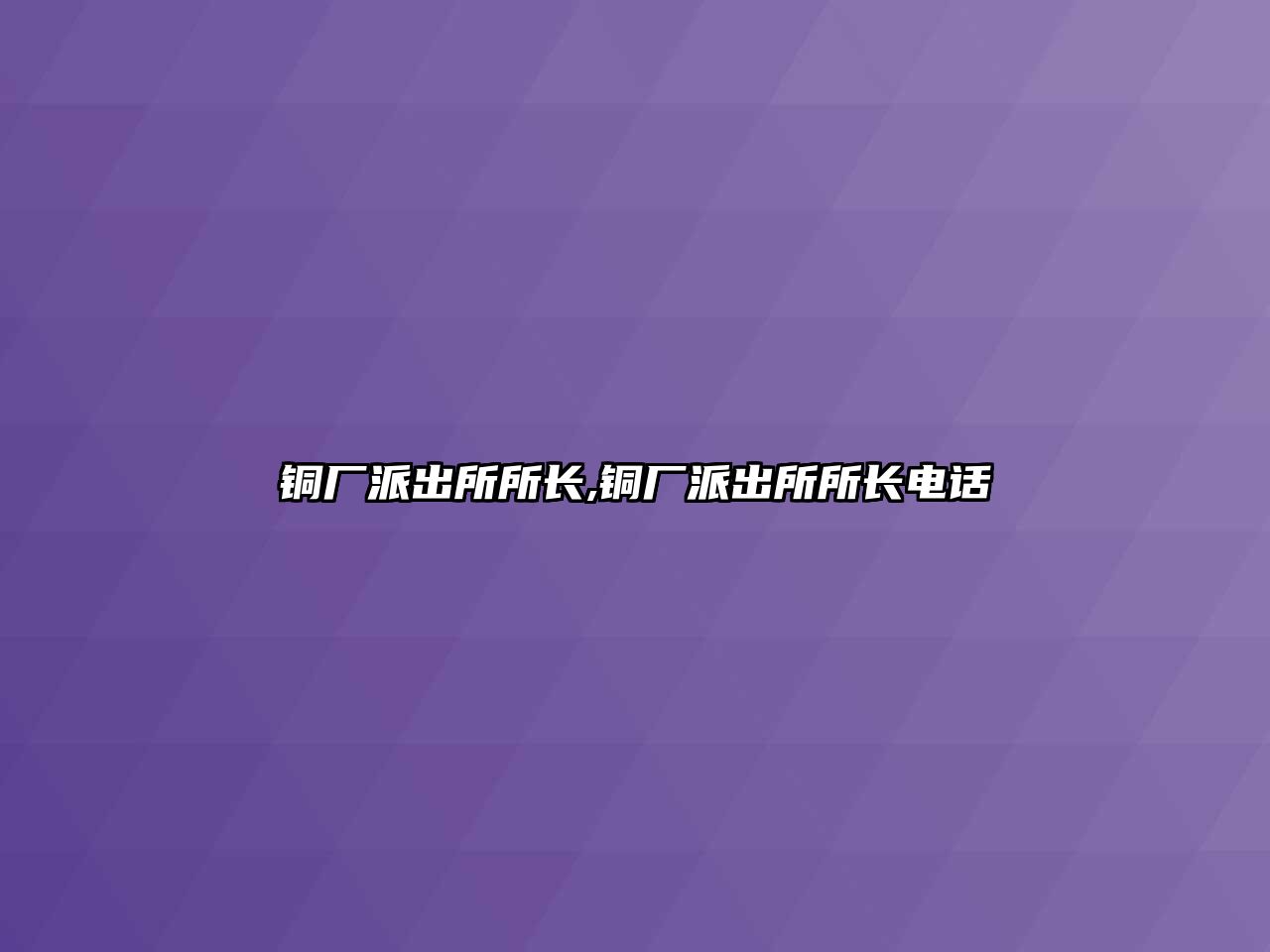 铜厂派出所所长,铜厂派出所所长电话